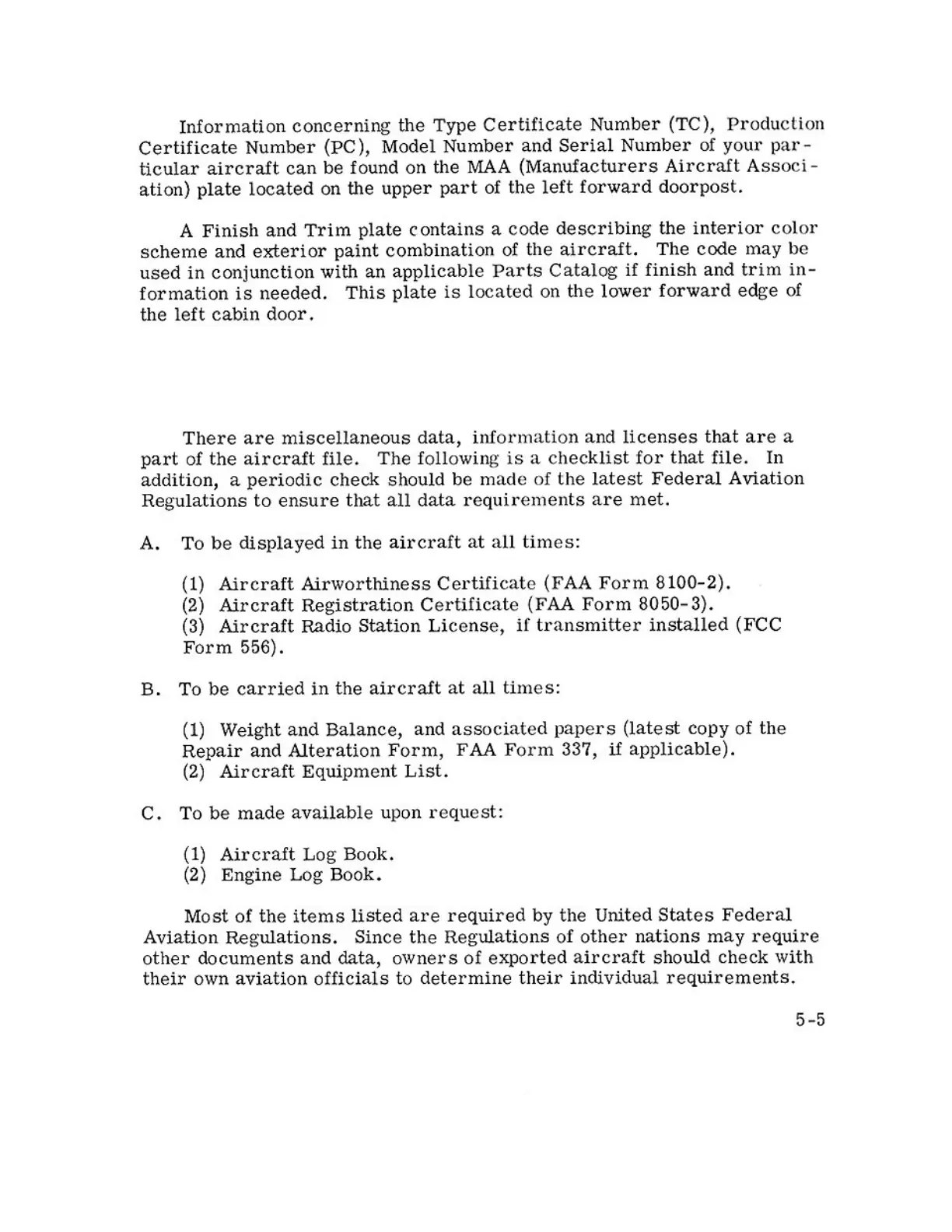 Information concerning the Type Certificate Number (TC), Production Certificate Number (PC), Model Number and Serial Number of your particular aircraft can be found on the MAA (Manufacturers Aircraft Association) plate located on the upper part of the left forward doorpost.

A Finish and Trim plate contains a code describing the interior color scheme and exterior paint combination of the aircraft. The code may be used in conjunction with an applicable Parts Catalog if finish and trim information is needed. This plate is located on the lower forward edge of the left cabin door.

There are miscellaneous data, information and licenses that are a part of the aircraft file. The following is a checklist for that file. In addition, a periodic check should be made of the latest Federal Aviation Regulations to ensure that all data requirements are met.

A. To be displayed in the aircraft at all times:

(1) Aircraft Airworthiness Certificate (FAA Form 8100-2).
(2) Aircraft Registration Certificate (FAA Form 8050-3).
(3) Aircraft Radio Station License, if transmitter installed (FCC Form 556).

B. To be carried in the aircraft at all times:

(1) Weight and Balance, and associated papers (latest copy of the Repair and Alteration Form, FAA Form 337, if applicable).
(2) Aircraft Equipment List.

C. To be made available upon request:

(1) Aircraft Log Book.
(2) Engine Log Book.

Most of the items listed are required by the United States Federal Aviation Regulations. Since the Regulations of other nations may require other documents and data, owners of exported aircraft should check with their own aviation officials to determine their individual requirements.

5-5